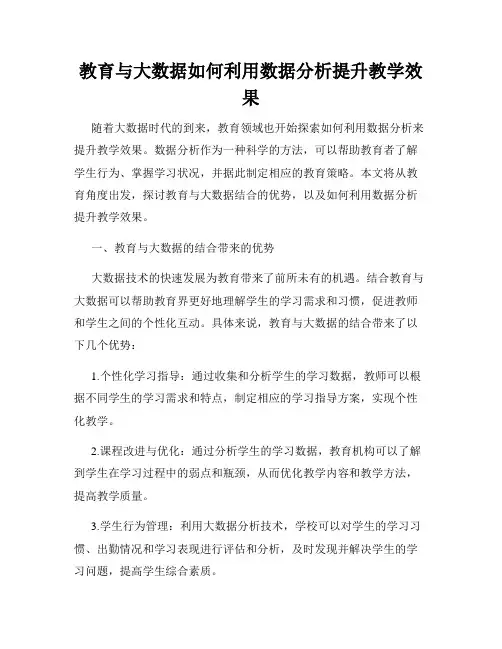 教育与大数据如何利用数据分析提升教学效果

随着大数据时代的到来，教育领域也开始探索如何利用数据分析来提升教学效果。数据分析作为一种科学的方法，可以帮助教育者了解学生行为、掌握学习状况，并据此制定相应的教育策略。本文将从教育角度出发，探讨教育与大数据结合的优势，以及如何利用数据分析提升教学效果。

一、教育与大数据的结合带来的优势

大数据技术的快速发展为教育带来了前所未有的机遇。结合教育与大数据可以帮助教育界更好地理解学生的学习需求和习惯，促进教师和学生之间的个性化互动。具体来说，教育与大数据的结合带来了以下几个优势：

1.个性化学习指导：通过收集和分析学生的学习数据，教师可以根据不同学生的学习需求和特点，制定相应的学习指导方案，实现个性化教学。

2.课程改进与优化：通过分析学生的学习数据，教育机构可以了解到学生在学习过程中的弱点和瓶颈，从而优化教学内容和教学方法，提高教学质量。

3.学生行为管理：利用大数据分析技术，学校可以对学生的学习习惯、出勤情况和学习表现进行评估和分析，及时发现并解决学生的学习问题，提高学生综合素质。